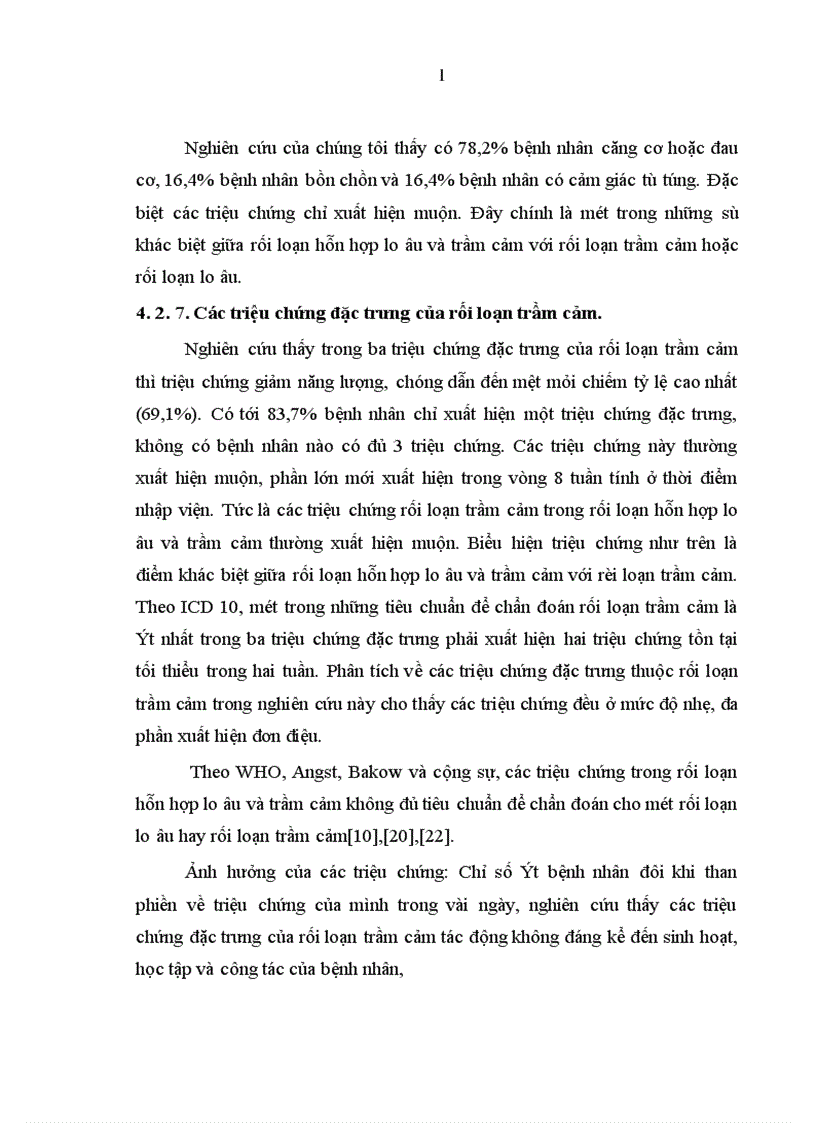 1

Nghiên cứu của chúng tôi thấy có 78,2% bệnh nhân căng cơ hoặc đau cơ, 16,4% bệnh nhân bồn chồn và 16,4% bệnh nhân có cảm giác tù túng. Đặc biệt các triệu chứng chỉ xuất hiện muộn. Đây chính là mét trong những sù khác biệt giữa rối loạn hỗn hợp lo âu và trầm cảm với rối loạn trầm cảm hoặc rối loạn lo âu.

4. 2. 7. Các triệu chứng đặc trưng của rối loạn trầm cảm.

Nghiên cứu thấy trong ba triệu chứng đặc trưng của rối loạn trầm cảm thì triệu chứng giảm năng lượng, chóng dẫn đến mệt mỏi chiếm tỷ lệ cao nhất (69,1%). Có tới 83,7% bệnh nhân chỉ xuất hiện một triệu chứng đặc trưng, không có bệnh nhân nào có đủ 3 triệu chứng. Các triệu chứng này thường xuất hiện muộn, phần lớn mới xuất hiện trong vòng 8 tuần tính ở thời điểm nhập viện. Tức là các triệu chứng rối loạn trầm cảm trong rối loạn hỗn hợp lo âu và trầm cảm thường xuất hiện muộn. Biểu hiện triệu chứng như trên là điểm khác biệt giữa rối loạn hỗn hợp lo âu và trầm cảm với rèi loạn trầm cảm. Theo ICD 10, mét trong những tiêu chuẩn để chẩn đoán rối loạn trầm cảm là Ýt nhất trong ba triệu chứng đặc trưng phải xuất hiện hai triệu chứng tồn tại tối thiểu trong hai tuần. Phân tích về các triệu chứng đặc trưng thuộc rối loạn trầm cảm trong nghiên cứu này cho thấy các triệu chứng đều ở mức độ nhẹ, đa phần xuất hiện đơn điệu.

Theo WHO, Angst, Bakow và cộng sự, các triệu chứng trong rối loạn hỗn hợp lo âu và trầm cảm không đủ tiêu chuẩn để chẩn đoán cho mét rối loạn lo âu hay rối loạn trầm cảm[10],[20],[22].

Ảnh hưởng của các triệu chứng: Chỉ số Ýt bệnh nhân đôi khi than phiền về triệu chứng của mình trong vài ngày, nghiên cứu thấy các triệu chứng đặc trưng của rối loạn trầm cảm tác động không đáng kể đến sinh hoạt, học tập và công tác của bệnh nhân,